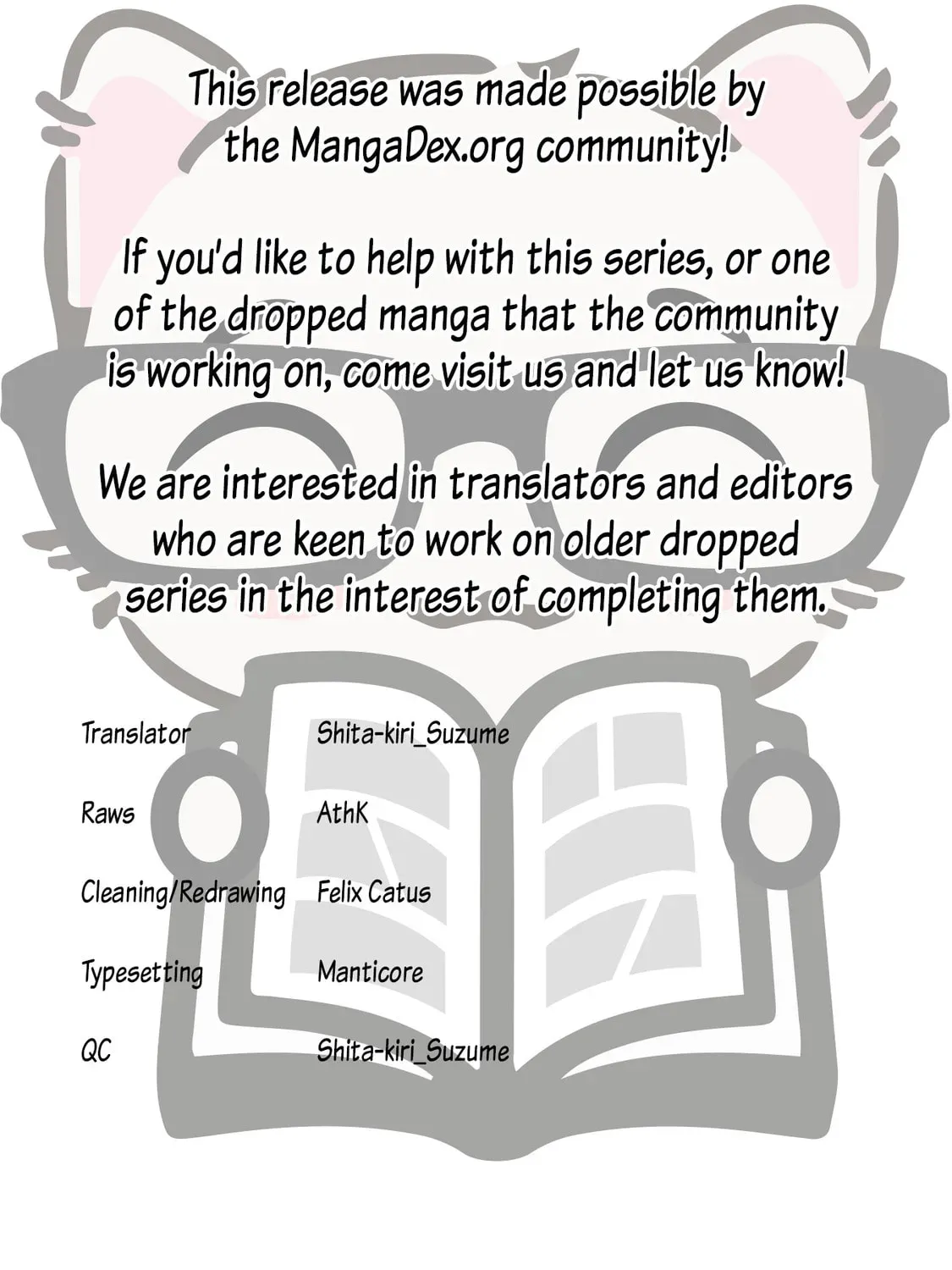 This release was made possible by the MangaDex.org community!

If you'd like to help with this series, or one of the dropped manga that the community is working on, come visit us and let us know!

We are interested in translators and editors who are keen to work on older dropped series in the interest of completing them.

Translator Shita-kiri_Suzume

Raws AthK

Cleaning/Redrawing Felix Catus

Typesetting Manticore

QC Shita-kiri_Suzume